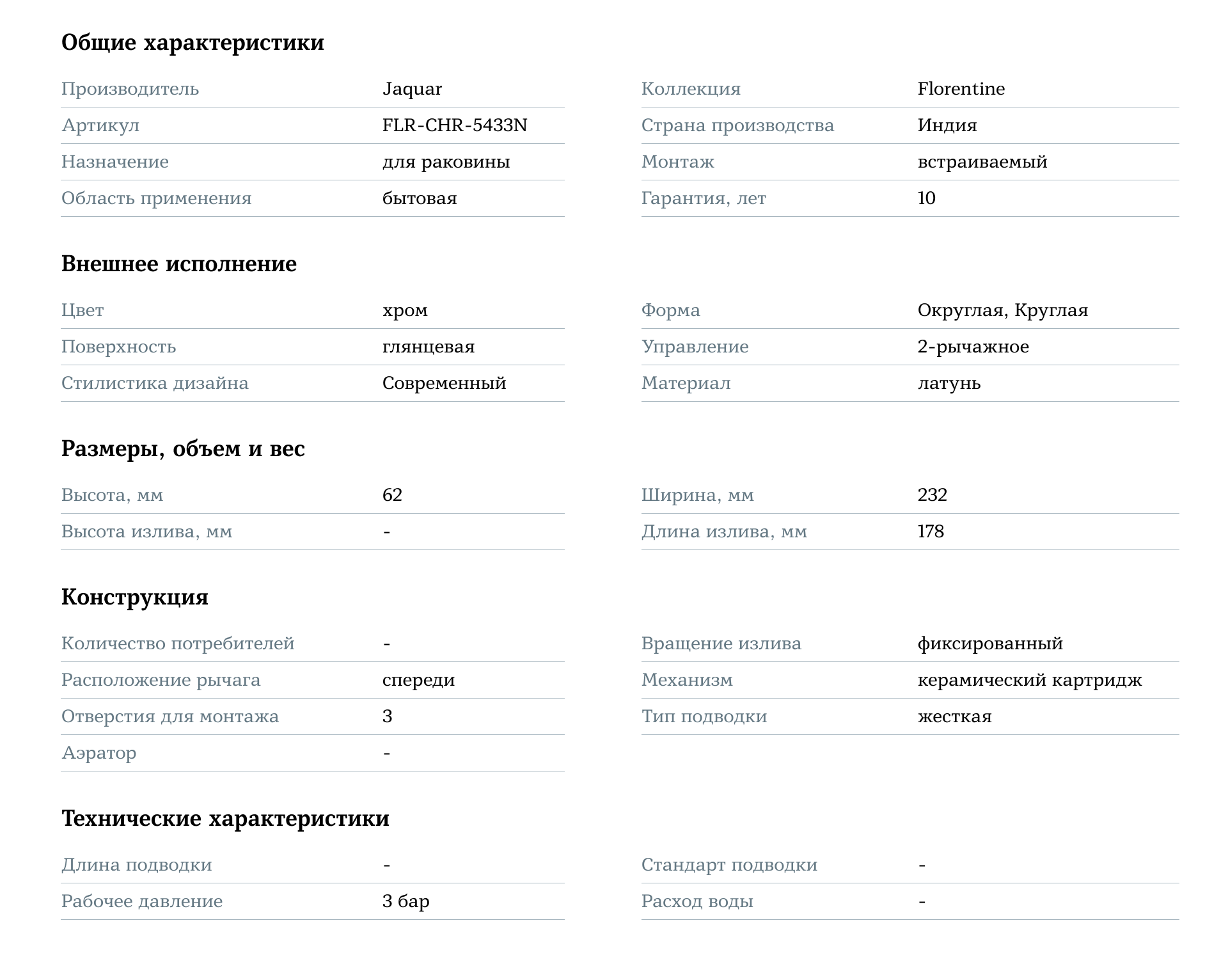 Общие характеристики

| Производитель | Jaquar |
|---|---|
| Артикул | FLR-CHR-5433N |
| Назначение | для раковины |
| Область применения | бытовая |

| Коллекция | Florentine |
|---|---|
| Страна производства | Индия |
| Монтаж | встраиваемый |
| Гарантия, лет | 10 |

Внешнее исполнение

| Цвет | хром |
|---|---|
| Поверхность | глянцевая |
| Стилистика дизайна | Современный |

| Форма | Округлая, Круглая |
|---|---|
| Управление | 2-рычажное |
| Материал | латунь |

Размеры, объем и вес

| Высота, мм | 62 |
|---|---|
| Высота излива, мм | - |

| Ширина, мм | 232 |
|---|---|
| Длина излива, мм | 178 |

Конструкция

| Количество потребителей | - |
|---|---|
| Расположение рычага | спереди |
| Отверстия для монтажа | 3 |
| Аэратор | - |

| Вращение излива | фиксированный |
|---|---|
| Механизм | керамический картридж |
| Тип подводки | жесткая |

Технические характеристики

| Длина подводки | - |
|---|---|
| Рабочее давление | 3 бар |

| Стандарт подводки | - |
|---|---|
| Расход воды | - |